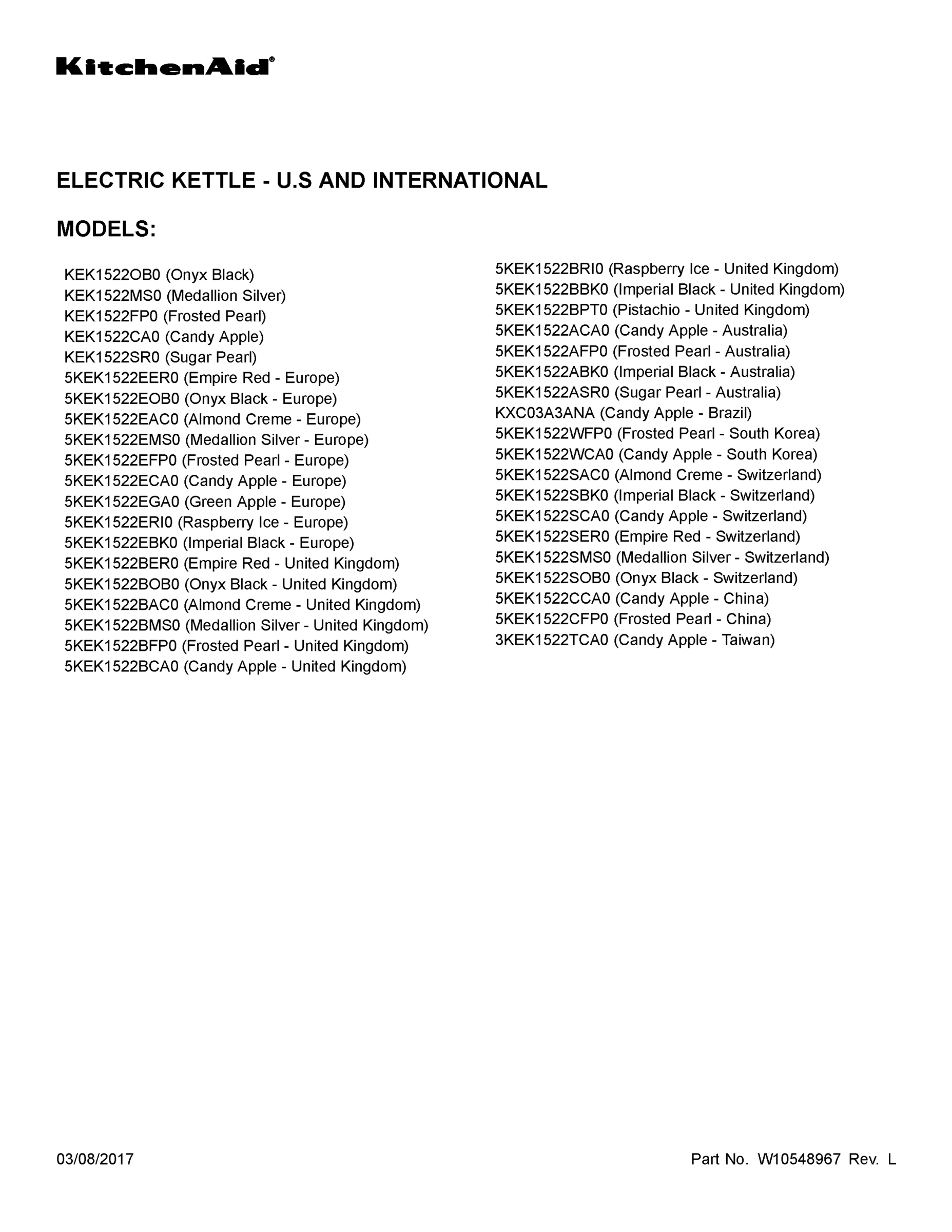 KitchenAid®

ELECTRIC KETTLE - U.S AND INTERNATIONAL

MODELS:

KEK1522OB0 (Onyx Black)
KEK1522MS0 (Medallion Silver)
KEK1522FP0 (Frosted Pearl)
KEK1522CA0 (Candy Apple)
KEK1522SR0 (Sugar Pearl)
5KEK1522EER0 (Empire Red - Europe)
5KEK1522EOB0 (Onyx Black - Europe)
5KEK1522EAC0 (Almond Creme - Europe)
5KEK1522EMS0 (Medallion Silver - Europe)
5KEK1522EFP0 (Frosted Pearl - Europe)
5KEK1522ECA0 (Candy Apple - Europe)
5KEK1522EGA0 (Green Apple - Europe)
5KEK1522ERI0 (Raspberry Ice - Europe)
5KEK1522EBK0 (Imperial Black - Europe)
5KEK1522BER0 (Empire Red - United Kingdom)
5KEK1522BOB0 (Onyx Black - United Kingdom)
5KEK1522BAC0 (Almond Creme - United Kingdom)
5KEK1522BMS0 (Medallion Silver - United Kingdom)
5KEK1522BFP0 (Frosted Pearl - United Kingdom)
5KEK1522BCA0 (Candy Apple - United Kingdom)

5KEK1522BRI0 (Raspberry Ice - United Kingdom)
5KEK1522BBK0 (Imperial Black - United Kingdom)
5KEK1522BPT0 (Pistachio - United Kingdom)
5KEK1522ACA0 (Candy Apple - Australia)
5KEK1522AFP0 (Frosted Pearl - Australia)
5KEK1522ABK0 (Imperial Black - Australia)
5KEK1522ASR0 (Sugar Pearl - Australia)
KXC03A3ANA (Candy Apple - Brazil)
5KEK1522WFP0 (Frosted Pearl - South Korea)
5KEK1522WCA0 (Candy Apple - South Korea)
5KEK1522SAC0 (Almond Creme - Switzerland)
5KEK1522SBK0 (Imperial Black - Switzerland)
5KEK1522SCA0 (Candy Apple - Switzerland)
5KEK1522SER0 (Empire Red - Switzerland)
5KEK1522SMS0 (Medallion Silver - Switzerland)
5KEK1522SOB0 (Onyx Black - Switzerland)
5KEK1522CCA0 (Candy Apple - China)
5KEK1522CFP0 (Frosted Pearl - China)
3KEK1522TCA0 (Candy Apple - Taiwan)

03/08/2017

Part No. W10548967 Rev. L